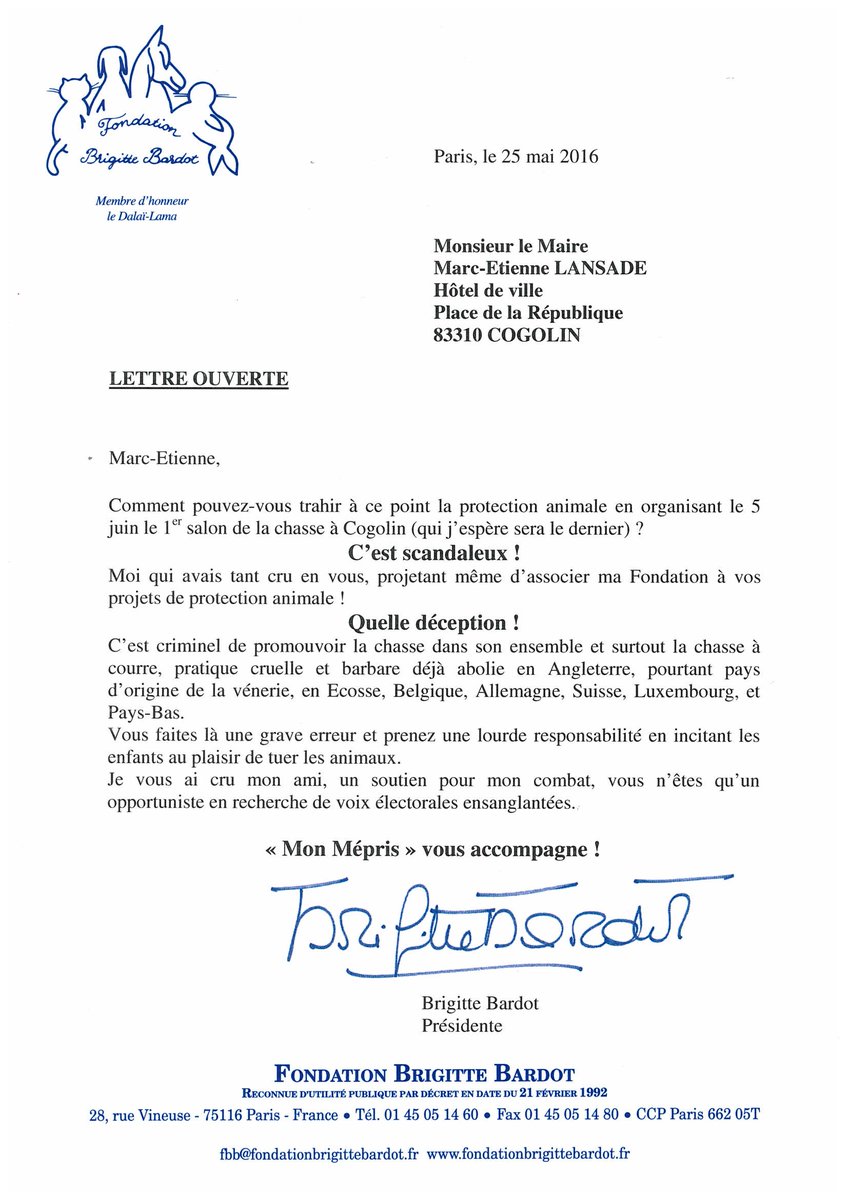 Fondation Brigitte Bardot

Membre d'honneur
le Dalaï-Lama

Paris, le 25 mai 2016

Monsieur le Maire
Marc-Etienne LANSADE
Hôtel de ville
Place de la République
83310 COGOLIN

LETTRE OUVERTE

Marc-Etienne,

Comment pouvez-vous trahir à ce point la protection animale en organisant le 5 juin le 1$^{er}$ salon de la chasse à Cogolin (qui j'espère sera le dernier) ?

C'est scandaleux !

Moi qui avais tant cru en vous, projetant même d'associer ma Fondation à vos projets de protection animale !

Quelle déception !

C'est criminel de promouvoir la chasse dans son ensemble et surtout la chasse à courre, pratique cruelle et barbare déjà abolie en Angleterre, pourtant pays d'origine de la vénerie, en Ecosse, Belgique, Allemagne, Suisse, Luxembourg, et Pays-Bas.

Vous faites là une grave erreur et prenez une lourde responsabilité en incitant les enfants au plaisir de tuer les animaux.

Je vous ai cru mon ami, un soutien pour mon combat, vous n'êtes qu'un opportuniste en recherche de voix électorales ensanglantées.

« Mon Mépris » vous accompagne !

Brigitte Bardot

Brigitte Bardot
Présidente

FONDATION BRIGITTE BARDOT
RECONNUE D'UTILITÉ PUBLIQUE PAR DÉCRET EN DATE DU 21 FÉVRIER 1992
28, rue Vineuse - 75116 Paris - France • Tél. 01 45 05 14 60 • Fax 01 45 05 14 80 • CCP Paris 662 05T

fbb@fondationbrigittebardot.fr www.fondationbrigittebardot.fr